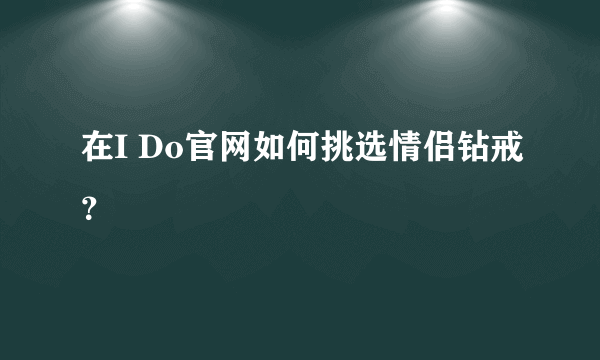 在I Do官网如何挑选情侣钻戒？